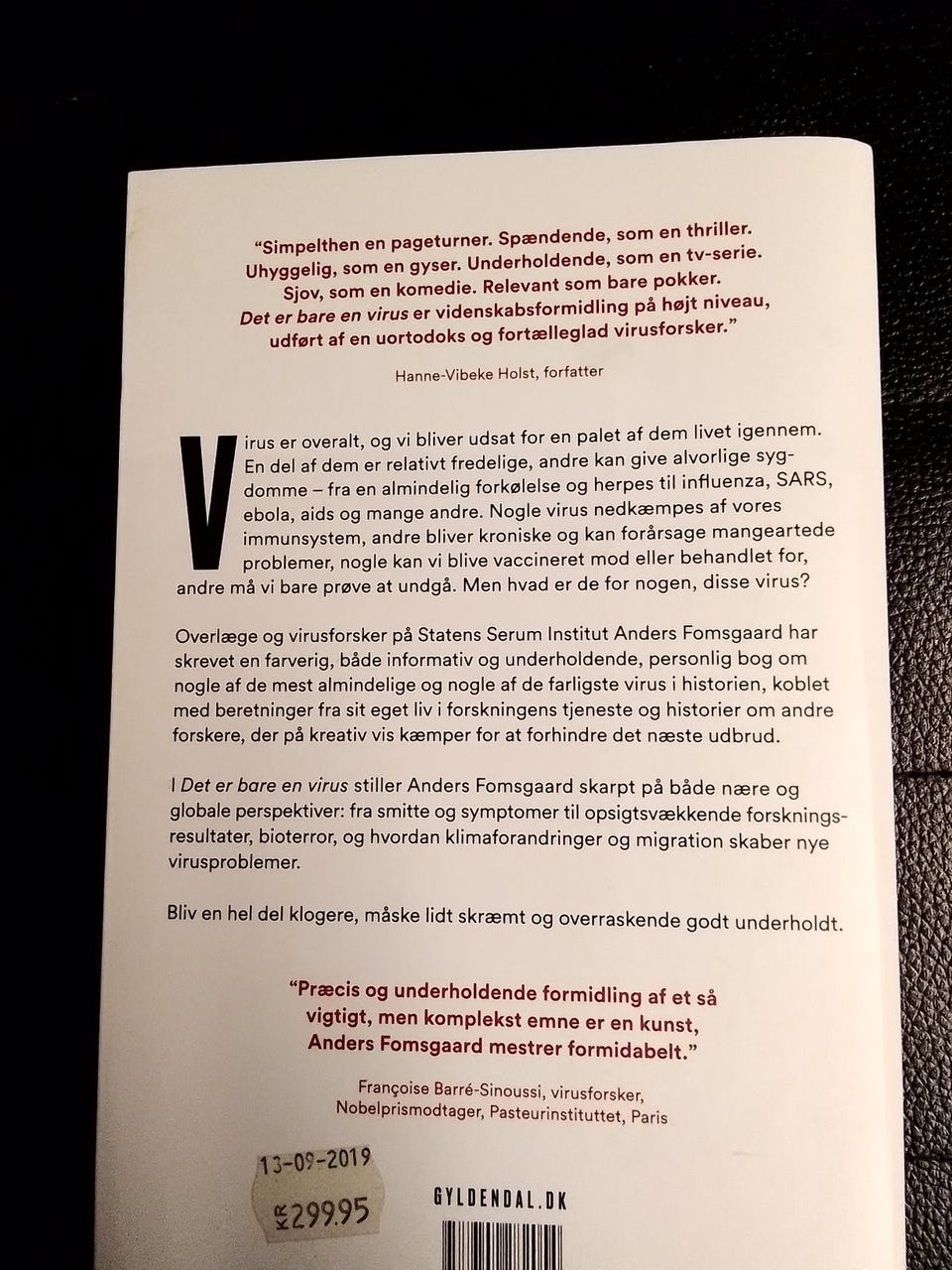 "Simpelthen en pageturner. Spændende, som en thriller. Uhyggelig, som en gyser. Underholdende, som en tv-serie. Sjov, som en komedie. Relevant som bare pokker. Det er bare en virus er videnskabsformidling på højt niveau, udført af en uortodoks og fortælleglad virusforsker."

Hanne-Vibeke Holst, forfatter

Virus er overalt, og vi bliver udsat for en palet af dem livet igennem. En del af dem er relativt fredelige, andre kan give alvorlige sygdomme – fra en almindelig forkølelse og herpes til influenza, SARS, ebola, aids og mange andre. Nogle virus nedkæmpes af vores immunsystem, andre bliver kroniske og kan forårsage mangeartede problemer, nogle kan vi blive vaccineret mod eller behandlet for, andre må vi bare prøve at undgå. Men hvad er de for nogen, disse virus?

Overlæge og virusforsker på Statens Serum Institut Anders Fomsgaard har skrevet en farverig, både informativ og underholdende, personlig bog om nogle af de mest almindelige og nogle af de farligste virus i historien, koblet med beretninger fra sit eget liv i forskningens tjeneste og historier om andre forskere, der på kreativ vis kæmper for at forhindre det næste udbrud.

I Det er bare en virus stiller Anders Fomsgaard skarpt på både nære og globale perspektiver: fra smitte og symptomer til opsigtsvækkende forskningsresultater, bioterror, og hvordan klimaforandringer og migration skaber nye virusproblemer.

Bliv en hel del klogere, måske lidt skræmt og overraskende godt underholdt.

"Præcis og underholdende formidling af et så vigtigt, men komplekst emne er en kunst, Anders Fomsgaard mestrer formidabelt."

Françoise Barré-Sinoussi, virusforsker, Nobelprismodtager, Pasteurinstituttet, Paris

13-09-2019
KR 299.95

GYLDENDAL.DK